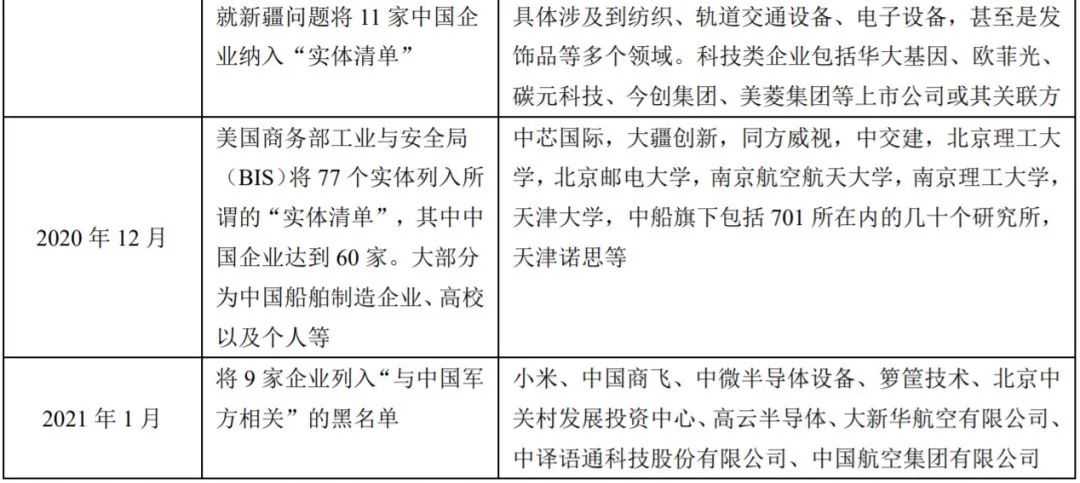 |  | 就新疆问题将11家中国企业纳入“实体清单” | 具体涉及到纺织、轨道交通设备、电子设备，甚至是发饰品等多个领域。科技类企业包括华大基因、欧菲光、碳元科技、今创集团、美菱集团等上市公司或其关联方 |
|---|---|---|
| 2020年12月 | 美国商务部工业与安全局（BIS）将77个实体列入所谓的“实体清单”，其中中国企业达到60家。大部分为中国船舶制造企业、高校以及个人等 | 中芯国际，大疆创新，同方威视，中交建，北京理工大学，北京邮电大学，南京航空航天大学，南京理工大学，天津大学，中船旗下包括701所在内的几十个研究所，天津诺思等 |
| 2021年1月 | 将9家企业列入“与中国军方相关”的黑名单 | 小米、中国商飞、中微半导体设备、箩筐技术、北京中关村发展投资中心、高云半导体、大新华航空有限公司、中译语通科技股份有限公司、中国航空集团有限公司 |